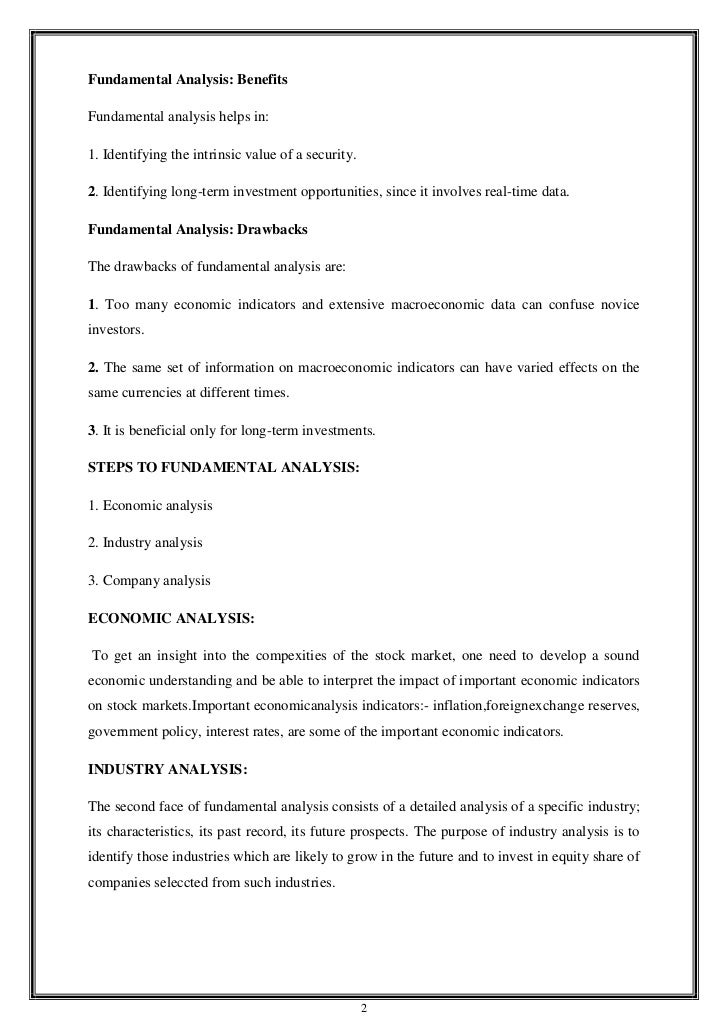 Fundamental Analysis: Benefits

Fundamental analysis helps in:

1. Identifying the intrinsic value of a security.

2. Identifying long-term investment opportunities, since it involves real-time data.

Fundamental Analysis: Drawbacks

The drawbacks of fundamental analysis are:

1. Too many economic indicators and extensive macroeconomic data can confuse novice investors.

2. The same set of information on macroeconomic indicators can have varied effects on the same currencies at different times.

3. It is beneficial only for long-term investments.

STEPS TO FUNDAMENTAL ANALYSIS:

1. Economic analysis

2. Industry analysis

3. Company analysis

ECONOMIC ANALYSIS:

To get an insight into the compexities of the stock market, one need to develop a sound economic understanding and be able to interpret the impact of important economic indicators on stock markets.Important economicanalysis indicators:- inflation,foreignexchange reserves, government policy, interest rates, are some of the important economic indicators.

INDUSTRY ANALYSIS:

The second face of fundamental analysis consists of a detailed analysis of a specific industry; its characteristics, its past record, its future prospects. The purpose of industry analysis is to identify those industries which are likely to grow in the future and to invest in equity share of companies seleccted from such industries.

2